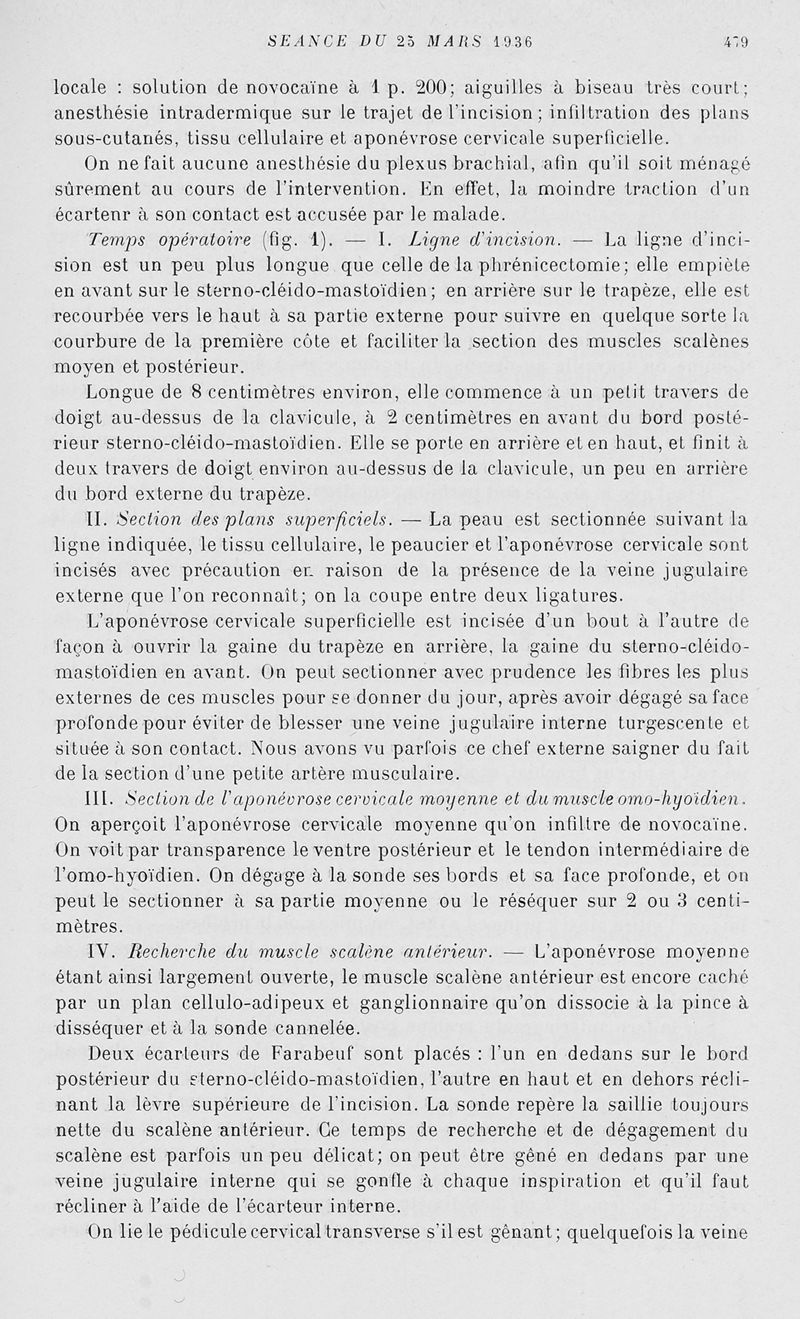 SEANCE DU 25 MARS 1936 479

locale : solution de novocaïne à 1 p. 200; aiguilles à biseau très court; anesthésie intradermique sur le trajet de l'incision; infiltration des plans sous-cutanés, tissu cellulaire et aponévrose cervicale superficielle.

On ne fait aucune anesthésie du plexus brachial, afin qu'il soit ménagé sûrement au cours de l'intervention. En effet, la moindre traction d'un écartenr à son contact est accusée par le malade.

Temps opératoire (fig. 1). — I. Ligne d'incision. — La ligne d'incision est un peu plus longue que celle de la phrénicectomie; elle empiète en avant sur le sterno-cléido-mastoïdien; en arrière sur le trapèze, elle est recourbée vers le haut à sa partie externe pour suivre en quelque sorte la courbure de la première côte et faciliter la section des muscles scalènes moyen et postérieur.

Longue de 8 centimètres environ, elle commence à un petit travers de doigt au-dessus de la clavicule, à 2 centimètres en avant du bord postérieur sterno-cléido-mastoïdien. Elle se porte en arrière et en haut, et finit à deux travers de doigt environ au-dessus de la clavicule, un peu en arrière du bord externe du trapèze.

II. Section des plans superficiels. — La peau est sectionnée suivant la ligne indiquée, le tissu cellulaire, le peaucier et l'aponévrose cervicale sont incisés avec précaution en raison de la présence de la veine jugulaire externe que l'on reconnaît; on la coupe entre deux ligatures.

L'aponévrose cervicale superficielle est incisée d'un bout à l'autre de façon à ouvrir la gaine du trapèze en arrière, la gaine du sterno-cléido-mastoïdien en avant. On peut sectionner avec prudence les fibres les plus externes de ces muscles pour se donner du jour, après avoir dégagé sa face profonde pour éviter de blesser une veine jugulaire interne turgescente et située à son contact. Nous avons vu parfois ce chef externe saigner du fait de la section d'une petite artère musculaire.

III. Section de l'aponévrose cervicale moyenne et du muscle omo-hyoïdien. On aperçoit l'aponévrose cervicale moyenne qu'on infiltre de novocaïne. On voit par transparence le ventre postérieur et le tendon intermédiaire de l'omo-hyoïdien. On dégage à la sonde ses bords et sa face profonde, et on peut le sectionner à sa partie moyenne ou le réséquer sur 2 ou 3 centimètres.

IV. Recherche du muscle scalène antérieur. — L'aponévrose moyenne étant ainsi largement ouverte, le muscle scalène antérieur est encore caché par un plan cellulo-adipeux et ganglionnaire qu'on dissocie à la pince à disséquer et à la sonde cannelée.

Deux écarteurs de Farabeuf sont placés : l'un en dedans sur le bord postérieur du sterno-cléido-mastoïdien, l'autre en haut et en dehors réclinant la lèvre supérieure de l'incision. La sonde repère la saillie toujours nette du scalène antérieur. Ce temps de recherche et de dégagement du scalène est parfois un peu délicat; on peut être gêné en dedans par une veine jugulaire interne qui se gonfle à chaque inspiration et qu'il faut récliner à l'aide de l'écarteur interne.

On lie le pédicule cervical transverse s'il est gênant; quelquefois la veine